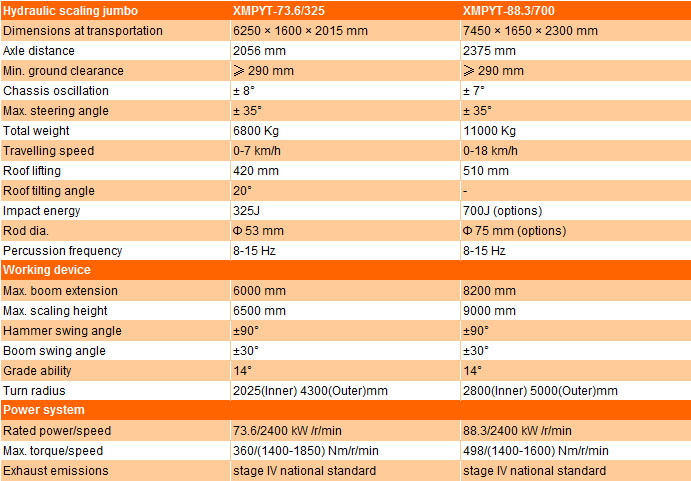 | Hydraulic scaling jumbo | XMPYT-73.6/325 | XMPYT-88.3/700 |
|---|---|---|
| Dimensions at transportation | 6250 × 1600 × 2015 mm | 7450 × 1650 × 2300 mm |
| Axle distance | 2056 mm | 2375 mm |
| Min. ground clearance | ⩾ 290 mm | ⩾ 290 mm |
| Chassis oscillation | ± 8° | ± 7° |
| Max. steering angle | ± 35° | ± 35° |
| Total weight | 6800 Kg | 11000 Kg |
| Travelling speed | 0-7 km/h | 0-18 km/h |
| Roof lifting | 420 mm | 510 mm |
| Roof tilting angle | 20° | - |
| Impact energy | 325J | 700J (options) |
| Rod dia. | Φ 53 mm | Φ 75 mm (options) |
| Percussion frequency | 8-15 Hz | 8-15 Hz |
| Working device | | |
| Max. boom extension | 6000 mm | 8200 mm |
| Max. scaling height | 6500 mm | 9000 mm |
| Hammer swing angle | ±90° | ±90° |
| Boom swing angle | ±30° | ±30° |
| Grade ability | 14° | 14° |
| Turn radius | 2025(Inner) 4300(Outer)mm | 2800(Inner) 5000(Outer)mm |
| Power system | | |
| Rated power/speed | 73.6/2400 kW /r/min | 88.3/2400 kW /r/min |
| Max. torque/speed | 360/(1400-1850) Nm/r/min | 498/(1400-1600) Nm/r/min |
| Exhaust emissions | stage IV national standard | stage IV national standard |